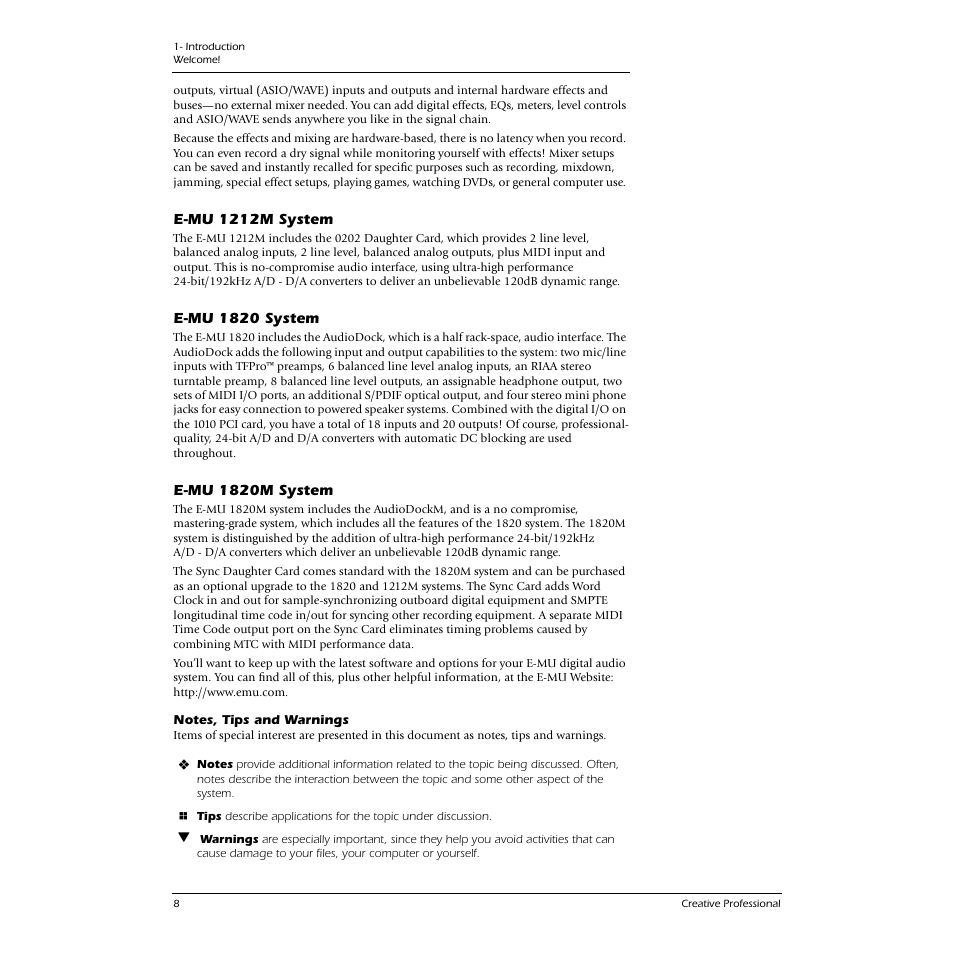 1- Introduction
Welcome!

outputs, virtual (ASIO/WAVE) inputs and outputs and internal hardware effects and buses—no external mixer needed. You can add digital effects, EQs, meters, level controls and ASIO/WAVE sends anywhere you like in the signal chain.

Because the effects and mixing are hardware-based, there is no latency when you record. You can even record a dry signal while monitoring yourself with effects! Mixer setups can be saved and instantly recalled for specific purposes such as recording, mixdown, jamming, special effect setups, playing games, watching DVDs, or general computer use.

E-MU 1212M System

The E-MU 1212M includes the 0202 Daughter Card, which provides 2 line level, balanced analog inputs, 2 line level, balanced analog outputs, plus MIDI input and output. This is no-compromise audio interface, using ultra-high performance 24-bit/192kHz A/D - D/A converters to deliver an unbelievable 120dB dynamic range.

E-MU 1820 System

The E-MU 1820 includes the AudioDock, which is a half rack-space, audio interface. The AudioDock adds the following input and output capabilities to the system: two mic/line inputs with TFPro™ preamps, 6 balanced line level analog inputs, an RIAA stereo turntable preamp, 8 balanced line level outputs, an assignable headphone output, two sets of MIDI I/O ports, an additional S/PDIF optical output, and four stereo mini phone jacks for easy connection to powered speaker systems. Combined with the digital I/O on the 1010 PCI card, you have a total of 18 inputs and 20 outputs! Of course, professional-quality, 24-bit A/D and D/A converters with automatic DC blocking are used throughout.

E-MU 1820M System

The E-MU 1820M system includes the AudioDockM, and is a no compromise, mastering-grade system, which includes all the features of the 1820 system. The 1820M system is distinguished by the addition of ultra-high performance 24-bit/192kHz A/D - D/A converters which deliver an unbelievable 120dB dynamic range.

The Sync Daughter Card comes standard with the 1820M system and can be purchased as an optional upgrade to the 1820 and 1212M systems. The Sync Card adds Word Clock in and out for sample-synchronizing outboard digital equipment and SMPTE longitudinal time code in/out for syncing other recording equipment. A separate MIDI Time Code output port on the Sync Card eliminates timing problems caused by combining MTC with MIDI performance data.

You'll want to keep up with the latest software and options for your E-MU digital audio system. You can find all of this, plus other helpful information, at the E-MU Website: http://www.emu.com.

Notes, Tips and Warnings

Items of special interest are presented in this document as notes, tips and warnings.

❖ Notes provide additional information related to the topic being discussed. Often, notes describe the interaction between the topic and some other aspect of the system.

Tips describe applications for the topic under discussion.

▼ Warnings are especially important, since they help you avoid activities that can cause damage to your files, your computer or yourself.

8 Creative Professional